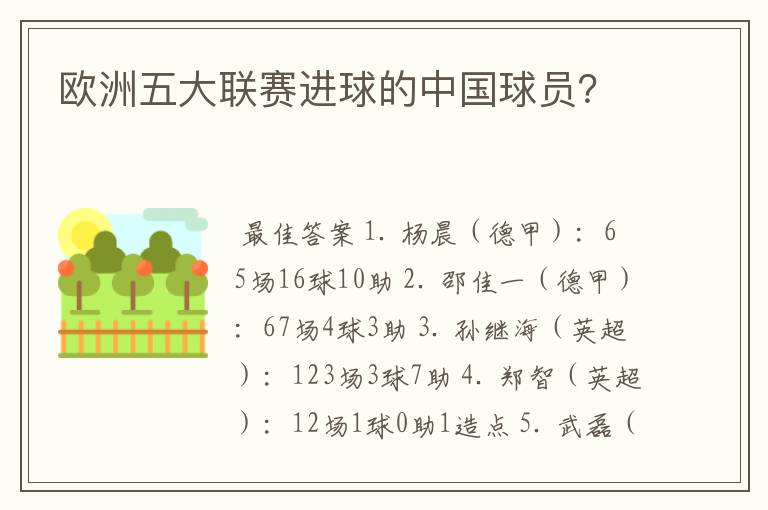 欧洲五大联赛进球的中国球员？

最佳答案 1. 杨晨（德甲）：65场16球10助 2. 邵佳一（德甲）：67场4球3助 3. 孙继海（英超）：123场3球7助 4. 郑智（英超）：12场1球0助1造点 5. 武磊（